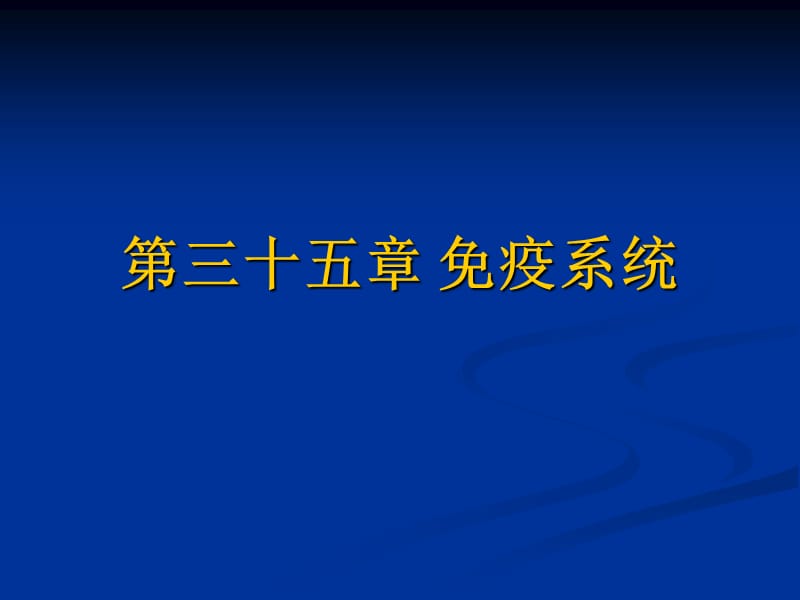 第三十五章 免疫系统